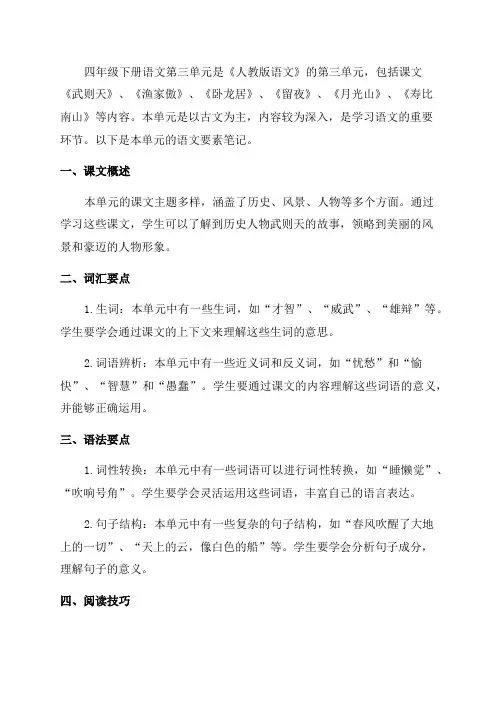 四年级下册语文第三单元是《人教版语文》的第三单元，包括课文《武则天》、《渔家傲》、《卧龙居》、《留夜》、《月光山》、《寿比南山》等内容。本单元是以古文为主，内容较为深入，是学习语文的重要环节。以下是本单元的语文要素笔记。

一、课文概述

本单元的课文主题多样，涵盖了历史、风景、人物等多个方面。通过学习这些课文，学生可以了解到历史人物武则天的故事，领略到美丽的风景和豪迈的人物形象。

二、词汇要点

1.生词：本单元中有一些生词，如“才智”、“威武”、“雄辩”等。学生要学会通过课文的上下文来理解这些生词的意思。

2.词语辨析：本单元中有一些近义词和反义词，如“忧愁”和“愉快”、“智慧”和“愚蠢”。学生要通过课文的内容理解这些词语的意义，并能够正确运用。

三、语法要点

1.词性转换：本单元中有一些词语可以进行词性转换，如“睡懒觉”、“吹响号角”。学生要学会灵活运用这些词语，丰富自己的语言表达。

2.句子结构：本单元中有一些复杂的句子结构，如“春风吹醒了大地上的一切”、“天上的云，像白色的船”等。学生要学会分析句子成分，理解句子的意义。

四、阅读技巧